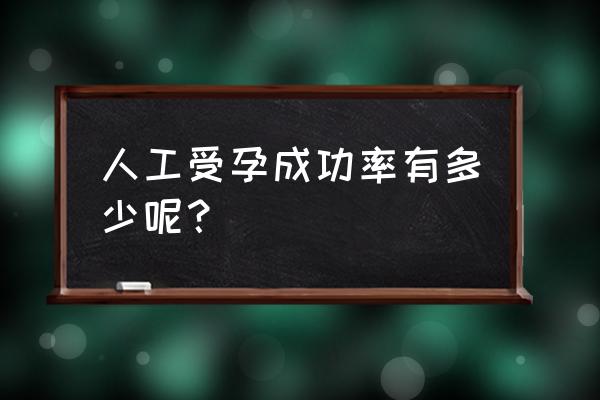 人工受孕成功率有多少呢？